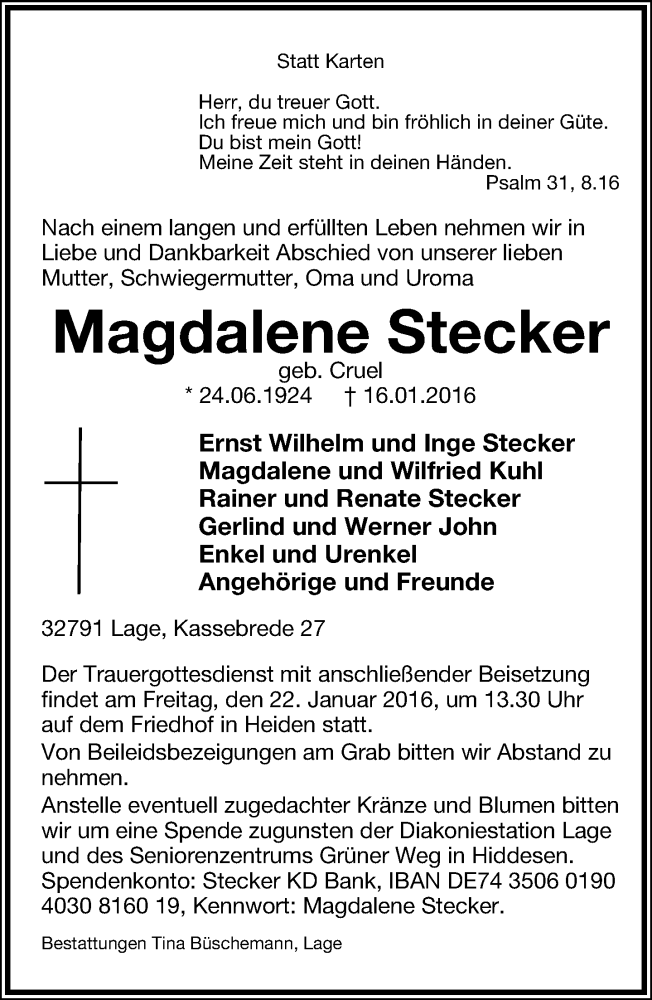 Statt Karten

Herr, du treuer Gott.
Ich freue mich und bin fröhlich in deiner Güte.
Du bist mein Gott!
Meine Zeit steht in deinen Händen.
Psalm 31, 8.16

Nach einem langen und erfüllten Leben nehmen wir in Liebe und Dankbarkeit Abschied von unserer lieben Mutter, Schwiegermutter, Oma und Uroma

Magdalene Stecker

geb. Cruel

* 24.06.1924 † 16.01.2016

Ernst Wilhelm und Inge Stecker
Magdalene und Wilfried Kuhl
Rainer und Renate Stecker
Gerlind und Werner John
Enkel und Urenkel
Angehörige und Freunde

32791 Lage, Kassebrede 27

Der Trauergottesdienst mit anschließender Beisetzung findet am Freitag, den 22. Januar 2016, um 13.30 Uhr auf dem Friedhof in Heiden statt.
Von Beileidsbezeigungen am Grab bitten wir Abstand zu nehmen.
Anstelle eventuell zugedachter Kränze und Blumen bitten wir um eine Spende zugunsten der Diakoniestation Lage und des Seniorenzentrums Grüner Weg in Hiddesen.
Spendenkonto: Stecker KD Bank, IBAN DE74 3506 0190 4030 8160 19, Kennwort: Magdalene Stecker.

Bestattungen Tina Büschemann, Lage